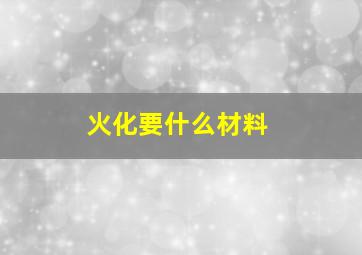 火化要什么材料